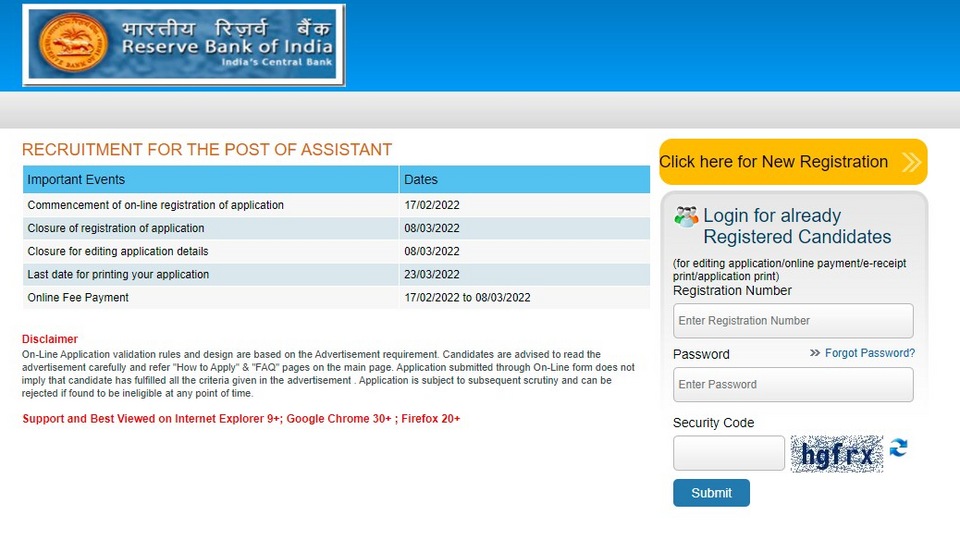 भारतीय रिज़र्व बैंक
Reserve Bank of India
India's Central Bank

RECRUITMENT FOR THE POST OF ASSISTANT

| Important Events | Dates |
|---|---|
| Commencement of on-line registration of application | 17/02/2022 |
| Closure of registration of application | 08/03/2022 |
| Closure for editing application details | 08/03/2022 |
| Last date for printing your application | 23/03/2022 |
| Online Fee Payment | 17/02/2022 to 08/03/2022 |

Disclaimer
On-Line Application validation rules and design are based on the Advertisement requirement. Candidates are advised to read the advertisement carefully and refer "How to Apply" & "FAQ" pages on the main page. Application submitted through On-Line form does not imply that candidate has fulfilled all the criteria given in the advertisement . Application is subject to subsequent scrutiny and can be rejected if found to be ineligible at any point of time.

Support and Best Viewed on Internet Explorer 9+; Google Chrome 30+ ; Firefox 20+

Click here for New Registration

Login for already Registered Candidates
(for editing application/online payment/e-receipt print/application print)
Registration Number
Enter Registration Number
Password
Forgot Password?
Enter Password
Security Code
hgfrx
Submit